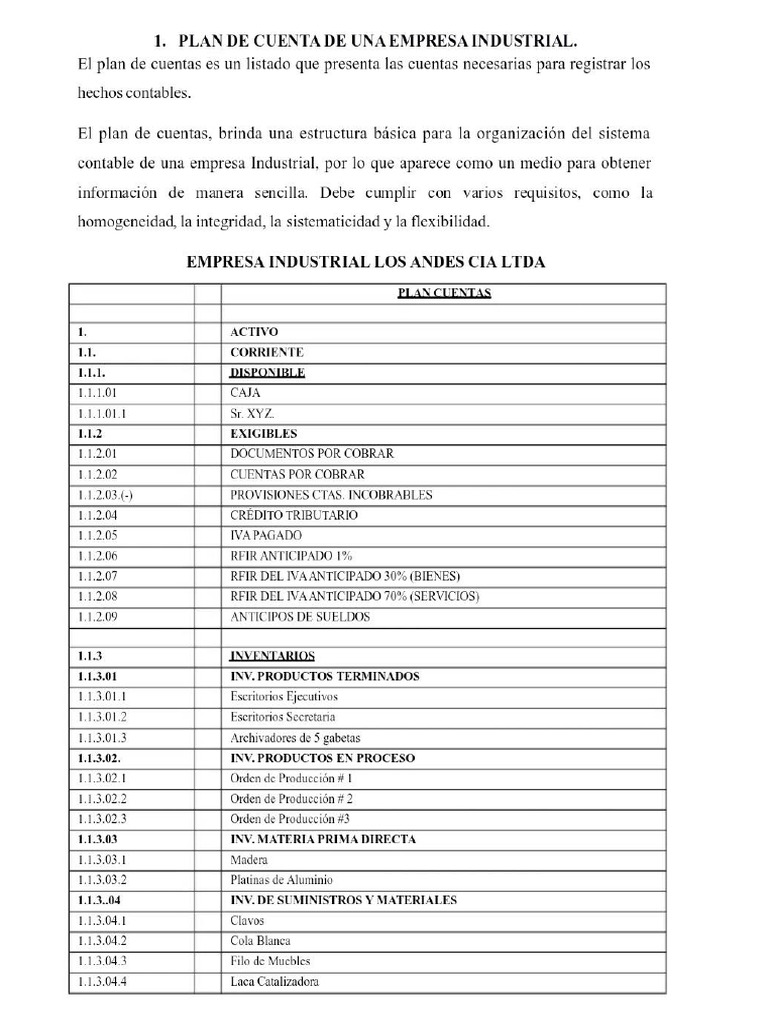 1. PLAN DE CUENTA DE UNA EMPRESA INDUSTRIAL.

El plan de cuentas es un listado que presenta las cuentas necesarias para registrar los hechos contables.

El plan de cuentas, brinda una estructura básica para la organización del sistema contable de una empresa Industrial, por lo que aparece como un medio para obtener información de manera sencilla. Debe cumplir con varios requisitos, como la homogeneidad, la integridad, la sistematicidad y la flexibilidad.

EMPRESA INDUSTRIAL LOS ANDES CIA LTDA

| | | PLAN CUENTAS |
|---|---|---|
| | | |
| 1. | | ACTIVO |
| 1.1. | | CORRIENTE |
| 1.1.1. | | DISPONIBLE |
| 1.1.1.01 | | CAJA |
| 1.1.1.01.1 | | Sr. XYZ. |
| 1.1.2 | | EXIGIBLES |
| 1.1.2.01 | | DOCUMENTOS POR COBRAR |
| 1.1.2.02 | | CUENTAS POR COBRAR |
| 1.1.2.03.(-) | | PROVISIONES CTAS. INCOBRABLES |
| 1.1.2.04 | | CRÉDITO TRIBUTARIO |
| 1.1.2.05 | | IVA PAGADO |
| 1.1.2.06 | | RFIR ANTICIPADO 1% |
| 1.1.2.07 | | RFIR DEL IVA ANTICIPADO 30% (BIENES) |
| 1.1.2.08 | | RFIR DEL IVA ANTICIPADO 70% (SERVICIOS) |
| 1.1.2.09 | | ANTICIPOS DE SUELDOS |
| | | |
| 1.1.3 | | INVENTARIOS |
| 1.1.3.01 | | INV. PRODUCTOS TERMINADOS |
| 1.1.3.01.1 | | Escritorios Ejecutivos |
| 1.1.3.01.2 | | Escritorios Secretaria |
| 1.1.3.01.3 | | Archivadores de 5 gabetas |
| 1.1.3.02. | | INV. PRODUCTOS EN PROCESO |
| 1.1.3.02.1 | | Orden de Producción # 1 |
| 1.1.3.02.2 | | Orden de Producción # 2 |
| 1.1.3.02.3 | | Orden de Producción #3 |
| 1.1.3.03 | | INV. MATERIA PRIMA DIRECTA |
| 1.1.3.03.1 | | Madera |
| 1.1.3.03.2 | | Platinas de Aluminio |
| 1.1.3..04 | | INV. DE SUMINISTROS Y MATERIALES |
| 1.1.3.04.1 | | Clavos |
| 1.1.3.04.2 | | Cola Blanca |
| 1.1.3.04.3 | | Filo de Muebles |
| 1.1.3.04.4 | | Laca Catalizadora |